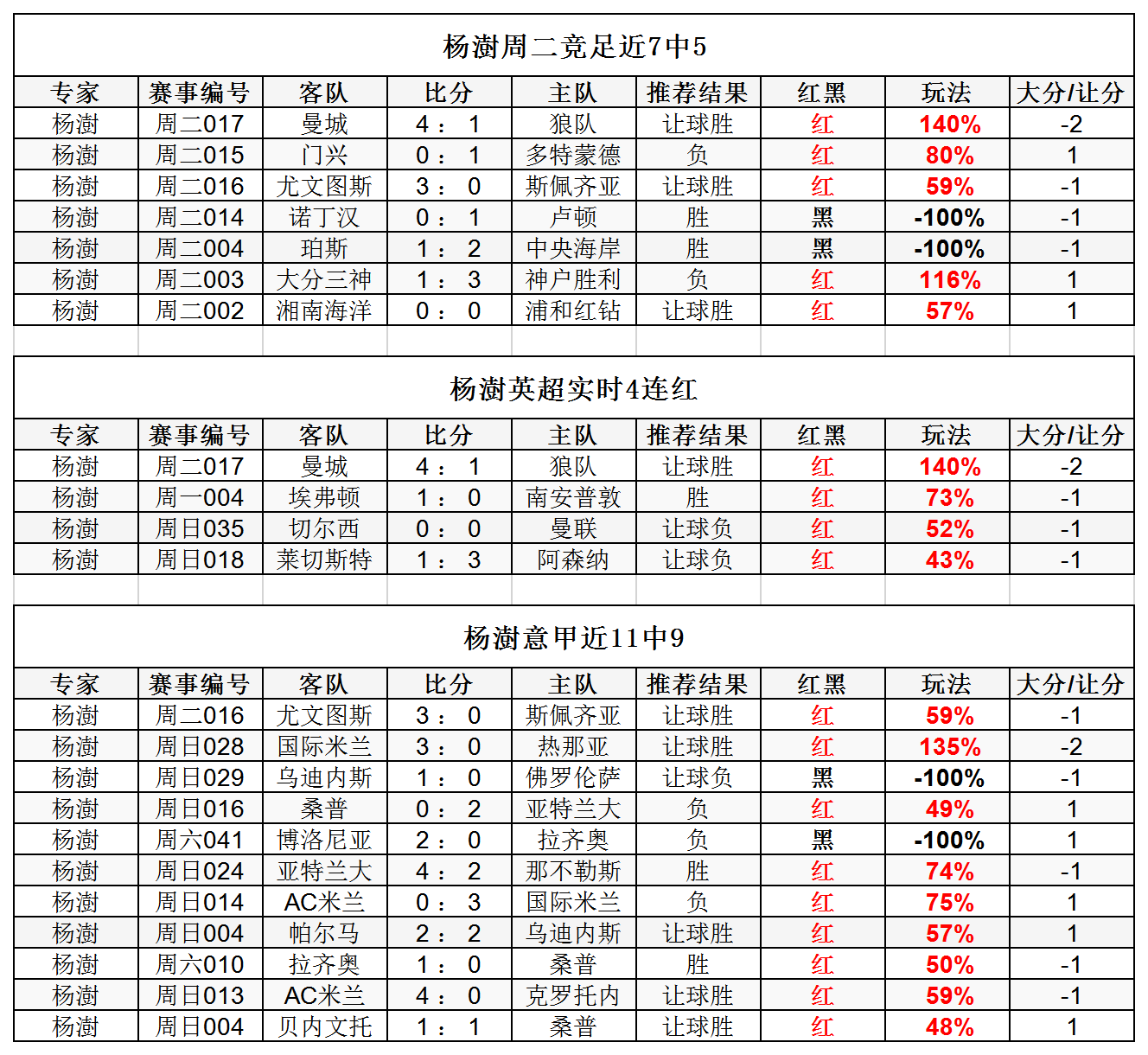 杨澍周二竞足近7中5

| 专家 | 赛事编号 | 客队 | 比分 | 主队 | 推荐结果 | 红黑 | 玩法 | 大分/让分 |
|---|---|---|---|---|---|---|---|---|
| 杨澍 | 周二017 | 曼城 | 4：1 | 狼队 | 让球胜 | 红 | 140% | -2 |
| 杨澍 | 周二015 | 门兴 | 0：1 | 多特蒙德 | 负 | 红 | 80% | 1 |
| 杨澍 | 周二016 | 尤文图斯 | 3：0 | 斯佩齐亚 | 让球胜 | 红 | 59% | -1 |
| 杨澍 | 周二014 | 诺丁汉 | 0：1 | 卢顿 | 胜 | 黑 | -100% | -1 |
| 杨澍 | 周二004 | 珀斯 | 1：2 | 中央海岸 | 胜 | 黑 | -100% | -1 |
| 杨澍 | 周二003 | 大分三神 | 1：3 | 神户胜利 | 负 | 红 | 116% | 1 |
| 杨澍 | 周二002 | 湘南海洋 | 0：0 | 浦和红钻 | 让球胜 | 红 | 57% | 1 |

杨澍英超实时4连红

| 专家 | 赛事编号 | 客队 | 比分 | 主队 | 推荐结果 | 红黑 | 玩法 | 大分/让分 |
|---|---|---|---|---|---|---|---|---|
| 杨澍 | 周二017 | 曼城 | 4：1 | 狼队 | 让球胜 | 红 | 140% | -2 |
| 杨澍 | 周一004 | 埃弗顿 | 1：0 | 南安普敦 | 胜 | 红 | 73% | -1 |
| 杨澍 | 周日035 | 切尔西 | 0：0 | 曼联 | 让球负 | 红 | 52% | -1 |
| 杨澍 | 周日018 | 莱切斯特 | 1：3 | 阿森纳 | 让球负 | 红 | 43% | -1 |

杨澍意甲近11中9

| 专家 | 赛事编号 | 客队 | 比分 | 主队 | 推荐结果 | 红黑 | 玩法 | 大分/让分 |
|---|---|---|---|---|---|---|---|---|
| 杨澍 | 周二016 | 尤文图斯 | 3：0 | 斯佩齐亚 | 让球胜 | 红 | 59% | -1 |
| 杨澍 | 周日028 | 国际米兰 | 3：0 | 热那亚 | 让球胜 | 红 | 135% | -2 |
| 杨澍 | 周日029 | 乌迪内斯 | 1：0 | 佛罗伦萨 | 让球负 | 黑 | -100% | -1 |
| 杨澍 | 周日016 | 桑普 | 0：2 | 亚特兰大 | 负 | 红 | 49% | 1 |
| 杨澍 | 周六041 | 博洛尼亚 | 2：0 | 拉齐奥 | 负 | 黑 | -100% | 1 |
| 杨澍 | 周日024 | 亚特兰大 | 4：2 | 那不勒斯 | 胜 | 红 | 74% | -1 |
| 杨澍 | 周日014 | AC米兰 | 0：3 | 国际米兰 | 负 | 红 | 75% | 1 |
| 杨澍 | 周日004 | 帕尔马 | 2：2 | 乌迪内斯 | 让球胜 | 红 | 57% | 1 |
| 杨澍 | 周六010 | 拉齐奥 | 1：0 | 桑普 | 胜 | 红 | 50% | -1 |
| 杨澍 | 周日013 | AC米兰 | 4：0 | 克罗托内 | 让球胜 | 红 | 59% | -1 |
| 杨澍 | 周日004 | 贝内文托 | 1：1 | 桑普 | 让球胜 | 红 | 48% | 1 |